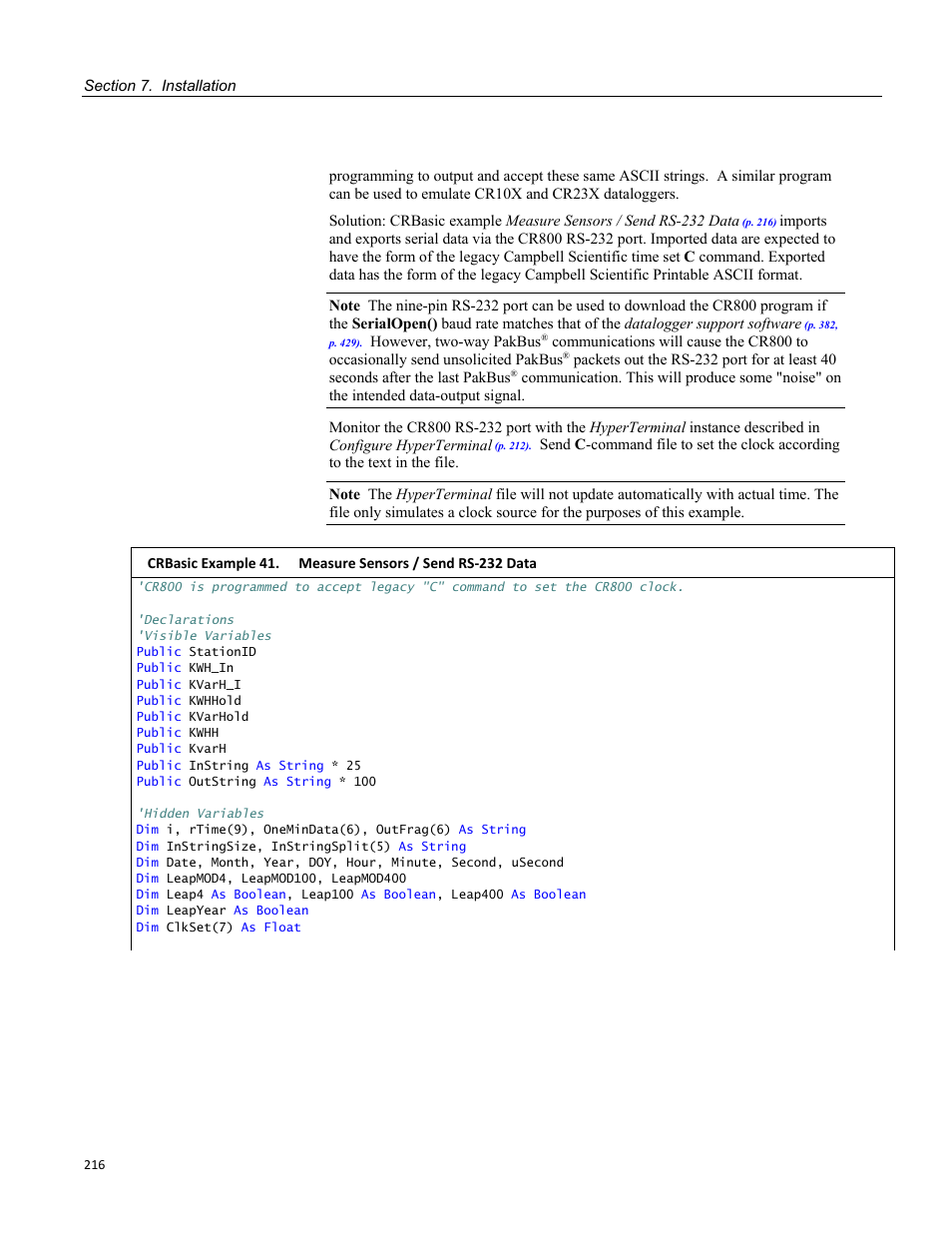 Section 7. Installation

programming to output and accept these same ASCII strings. A similar program can be used to emulate CR10X and CR23X dataloggers.

Solution: CRBasic example Measure Sensors / Send RS-232 Data (p. 216) imports and exports serial data via the CR800 RS-232 port. Imported data are expected to have the form of the legacy Campbell Scientific time set C command. Exported data has the form of the legacy Campbell Scientific Printable ASCII format.

Note The nine-pin RS-232 port can be used to download the CR800 program if the SerialOpen() baud rate matches that of the datalogger support software (p. 382, p. 429). However, two-way PakBus® communications will cause the CR800 to occasionally send unsolicited PakBus® packets out the RS-232 port for at least 40 seconds after the last PakBus® communication. This will produce some "noise" on the intended data-output signal.

Monitor the CR800 RS-232 port with the HyperTerminal instance described in Configure HyperTerminal (p. 212). Send C-command file to set the clock according to the text in the file.

Note The HyperTerminal file will not update automatically with actual time. The file only simulates a clock source for the purposes of this example.

CRBasic Example 41. Measure Sensors / Send RS-232 Data

'CR800 is programmed to accept legacy "C" command to set the CR800 clock.

'Declarations
'Visible Variables
Public StationID
Public KWH_In
Public KVarH_I
Public KWHHold
Public KVarHold
Public KWHH
Public KvarH
Public InString As String * 25
Public OutString As String * 100

'Hidden Variables
Dim i, rTime(9), OneMinData(6), OutFrag(6) As String
Dim InStringSize, InStringSplit(5) As String
Dim Date, Month, Year, DOY, Hour, Minute, Second, uSecond
Dim LeapMOD4, LeapMOD100, LeapMOD400
Dim Leap4 As Boolean, Leap100 As Boolean, Leap400 As Boolean
Dim LeapYear As Boolean
Dim ClkSet(7) As Float

216